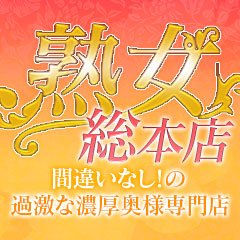 熟女
総本店
間違いなし!の
過激な濃厚奥様専門店